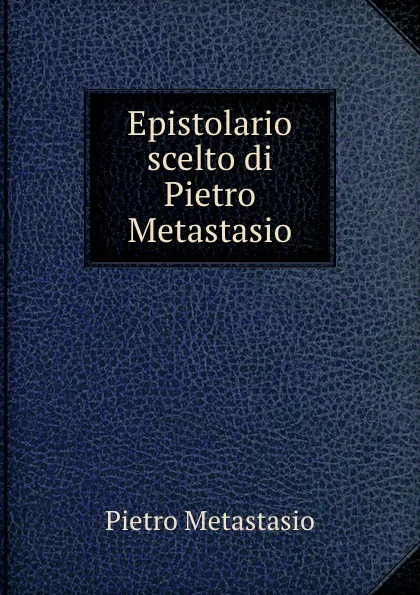 Epistolario scelto di Pietro Metastasio

Pietro Metastasio